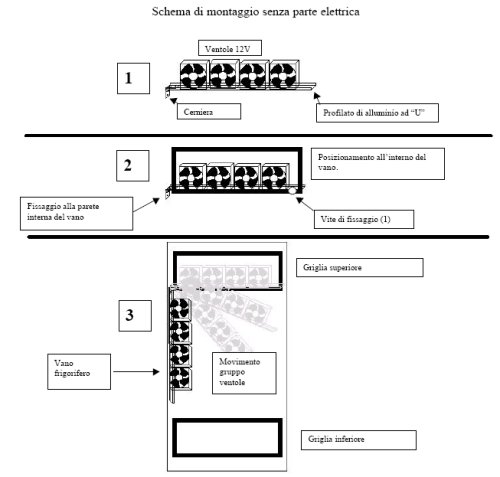 Schema di montaggio senza parte elettrica

Ventole 12V

1

Cerniera

Profilato di alluminio ad "U"

2

Posizionamento all'interno del vano.

Fissaggio alla parete interna del vano

Vite di fissaggio (1)

Griglia superiore

3

Vano frigorifero

Movimento gruppo ventole

Griglia inferiore